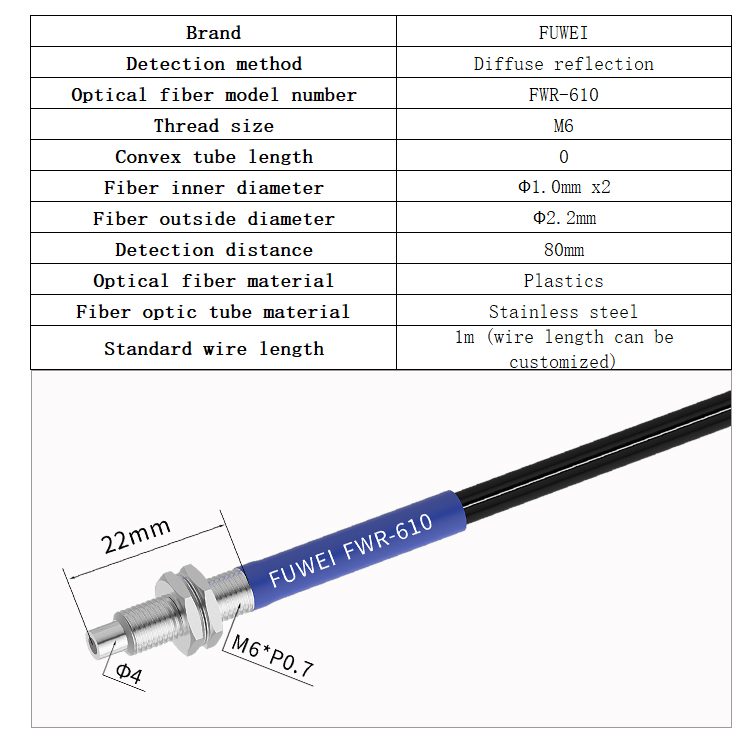 | Brand | FUWEI |
|---|---|
| Detection method | Diffuse reflection |
| Optical fiber model number | FWR-610 |
| Thread size | M6 |
| Convex tube length | 0 |
| Fiber inner diameter | Φ1.0mm x2 |
| Fiber outside diameter | Φ2.2mm |
| Detection distance | 80mm |
| Optical fiber material | Plastics |
| Fiber optic tube material | Stainless steel |
| Standard wire length | 1m (wire length can be customized) |

22mm

FUWEI FWR-610

M6*P0.7

Φ4